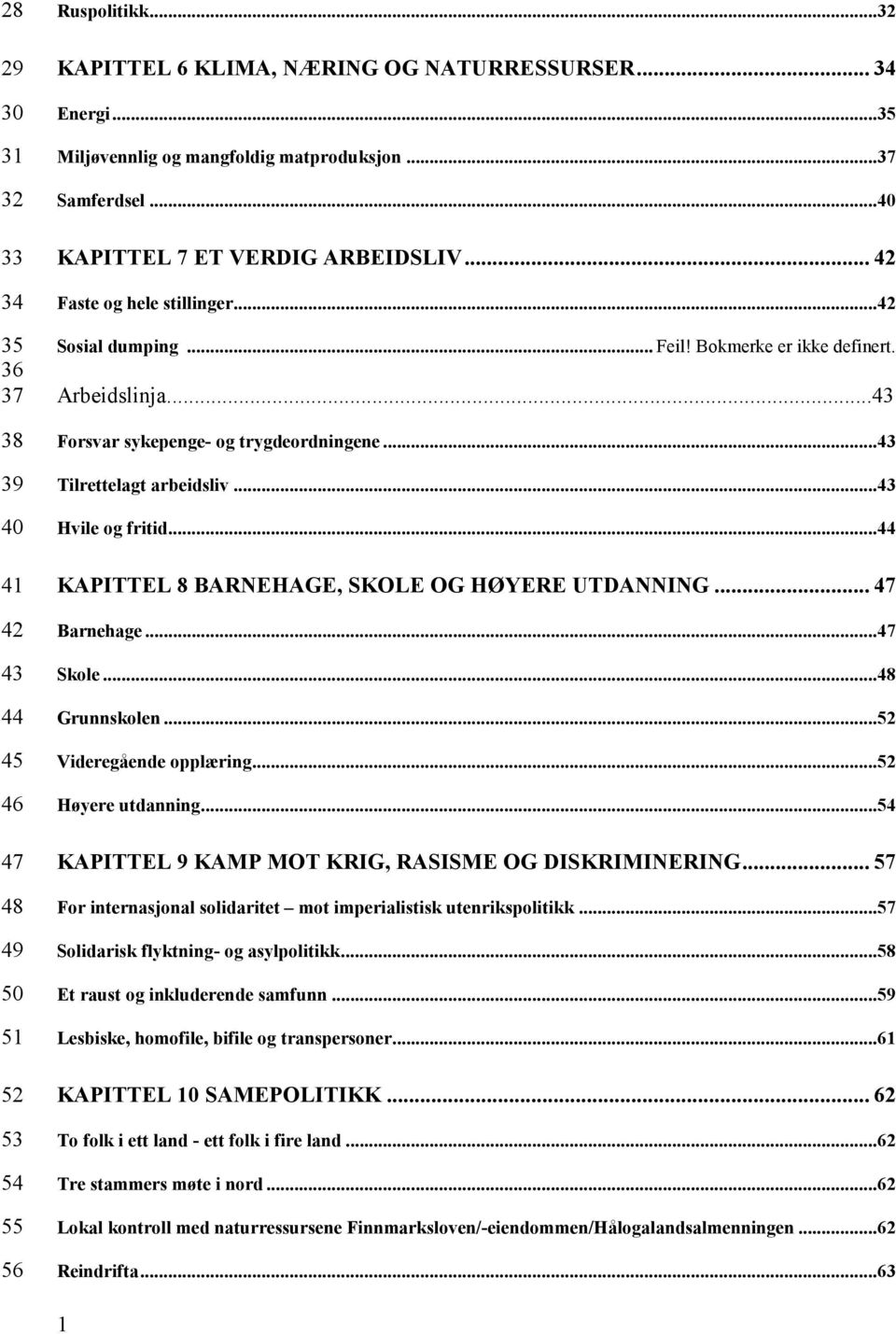 28 Ruspolitikk...32
29 KAPITTEL 6 KLIMA, NÆRING OG NATURRESSURSER... 34
30 Energi...35
31 Miljøvennlig og mangfoldig matproduksjon...37
32 Samferdsel...40
33 KAPITTEL 7 ET VERDIG ARBEIDSLIV... 42
34 Faste og hele stillinger...42
35 Sosial dumping... Feil! Bokmerke er ikke definert.
36
37 Arbeidslinja...43
38 Forsvar sykepenge- og trygdeordningene...43
39 Tilrettelagt arbeidsliv...43
40 Hvile og fritid...44
41 KAPITTEL 8 BARNEHAGE, SKOLE OG HØYERE UTDANNING... 47
42 Barnehage...47
43 Skole...48
44 Grunnskolen...52
45 Videregående opplæring...52
46 Høyere utdanning...54
47 KAPITTEL 9 KAMP MOT KRIG, RASISME OG DISKRIMINERING... 57
48 For internasjonal solidaritet mot imperialistisk utenrikspolitikk...57
49 Solidarisk flyktning- og asylpolitikk...58
50 Et raust og inkluderende samfunn...59
51 Lesbiske, homofile, bifile og transpersoner...61
52 KAPITTEL 10 SAMEPOLITIKK... 62
53 To folk i ett land - ett folk i fire land...62
54 Tre stammers møte i nord...62
55 Lokal kontroll med naturressursene Finnmarksloven/-eiendommen/Hålogalandsalmenningen...62
56 Reindrifta...63

1